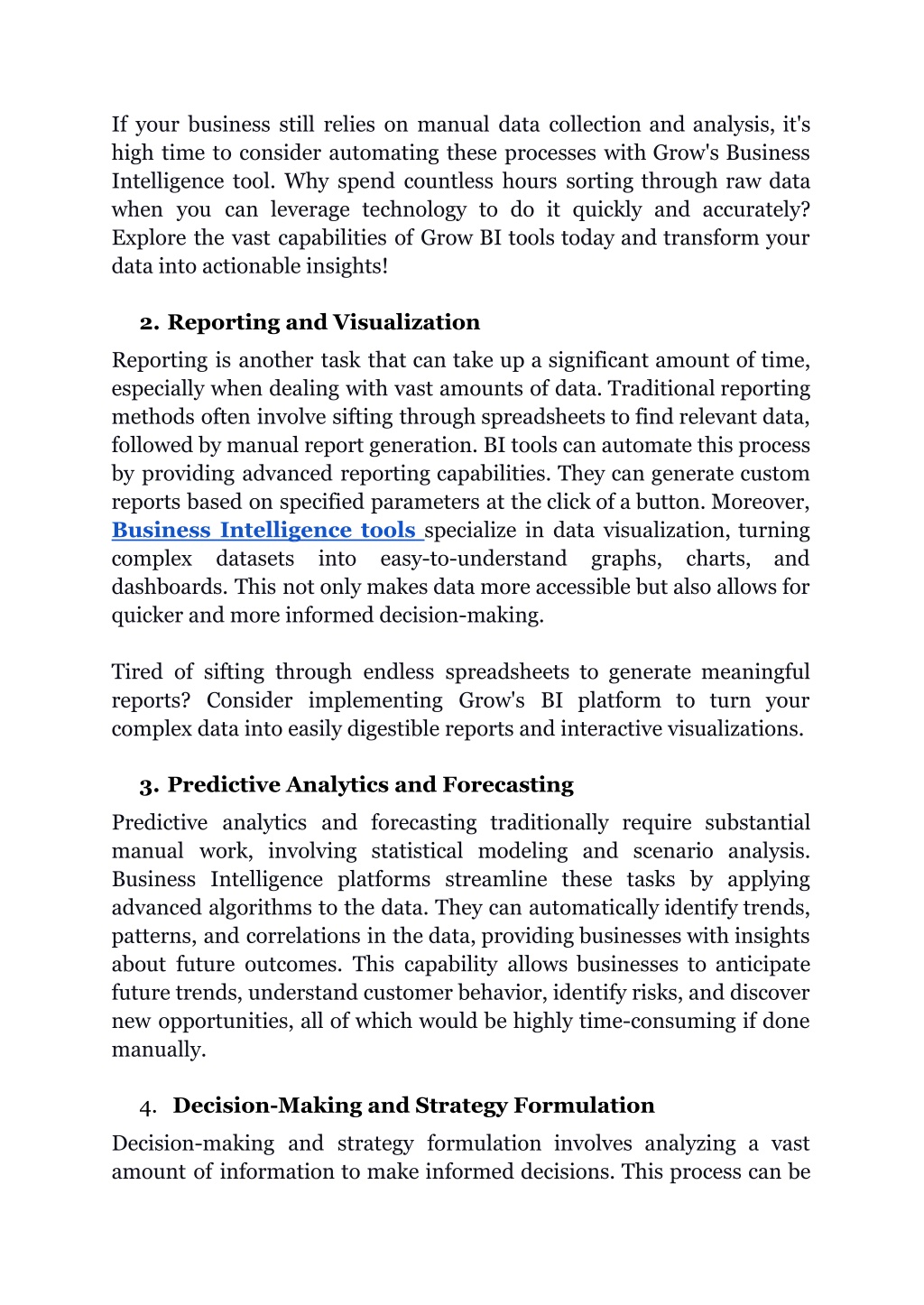 If your business still relies on manual data collection and analysis, it's high time to consider automating these processes with Grow's Business Intelligence tool. Why spend countless hours sorting through raw data when you can leverage technology to do it quickly and accurately? Explore the vast capabilities of Grow BI tools today and transform your data into actionable insights!

2. Reporting and Visualization

Reporting is another task that can take up a significant amount of time, especially when dealing with vast amounts of data. Traditional reporting methods often involve sifting through spreadsheets to find relevant data, followed by manual report generation. BI tools can automate this process by providing advanced reporting capabilities. They can generate custom reports based on specified parameters at the click of a button. Moreover, Business Intelligence tools specialize in data visualization, turning complex datasets into easy-to-understand graphs, charts, and dashboards. This not only makes data more accessible but also allows for quicker and more informed decision-making.

Tired of sifting through endless spreadsheets to generate meaningful reports? Consider implementing Grow's BI platform to turn your complex data into easily digestible reports and interactive visualizations.

3. Predictive Analytics and Forecasting

Predictive analytics and forecasting traditionally require substantial manual work, involving statistical modeling and scenario analysis. Business Intelligence platforms streamline these tasks by applying advanced algorithms to the data. They can automatically identify trends, patterns, and correlations in the data, providing businesses with insights about future outcomes. This capability allows businesses to anticipate future trends, understand customer behavior, identify risks, and discover new opportunities, all of which would be highly time-consuming if done manually.

4. Decision-Making and Strategy Formulation

Decision-making and strategy formulation involves analyzing a vast amount of information to make informed decisions. This process can be